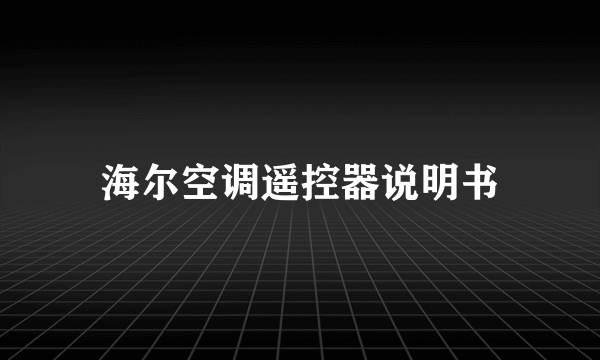 海尔空调遥控器说明书